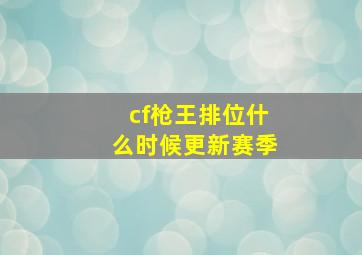 cf枪王排位什么时候更新赛季